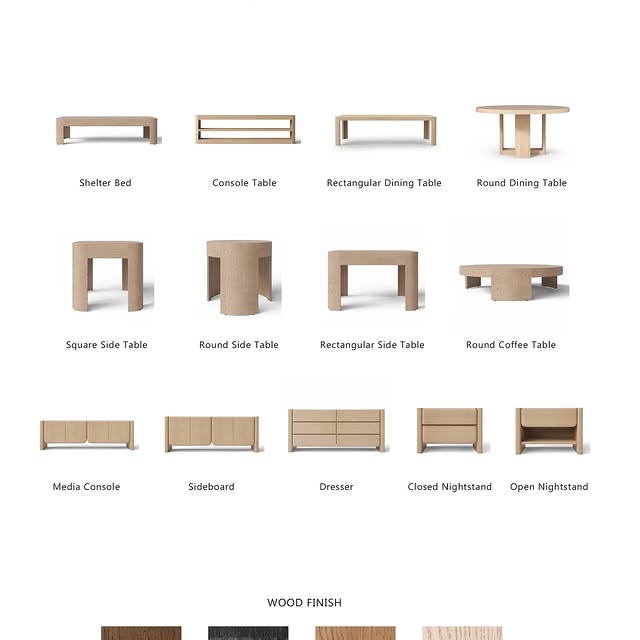 Shelter Bed
Console Table
Rectangular Dining Table
Round Dining Table

Square Side Table
Round Side Table
Rectangular Side Table
Round Coffee Table

Media Console
Sideboard
Dresser
Closed Nightstand
Open Nightstand

WOOD FINISH